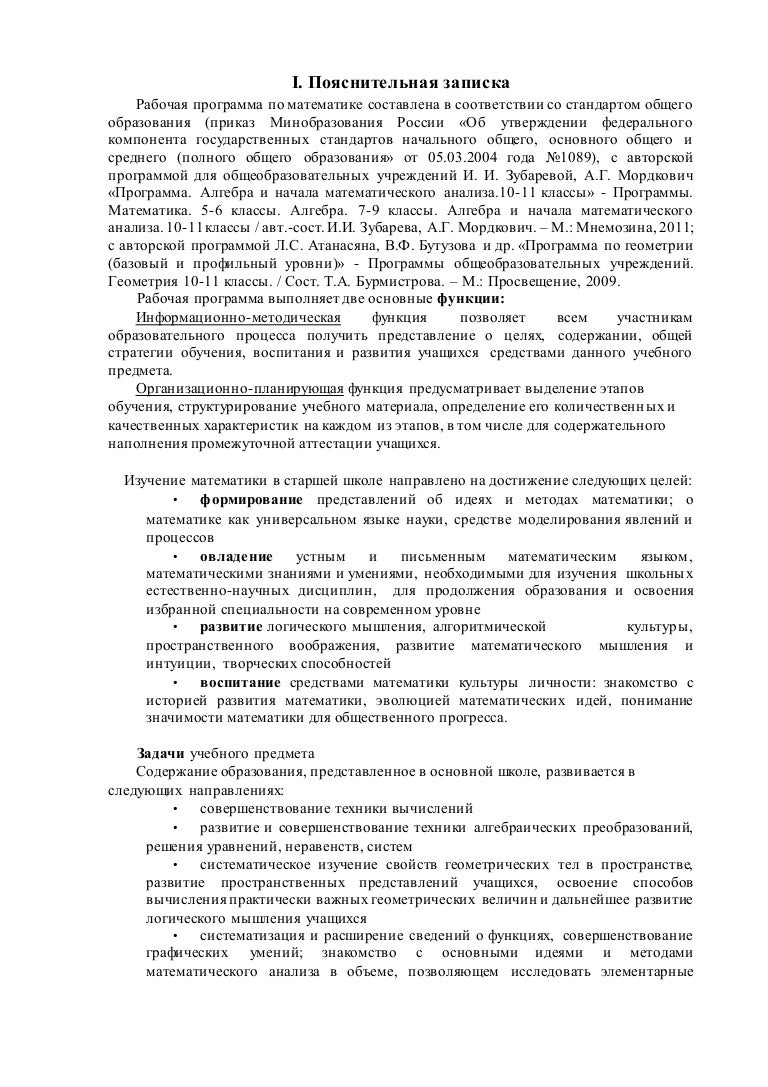 I. Пояснительная записка

Рабочая программа по математике составлена в соответствии со стандартом общего образования (приказ Минобразования России «Об утверждении федерального компонента государственных стандартов начального общего, основного общего и среднего (полного общего образования» от 05.03.2004 года №1089), с авторской программой для общеобразовательных учреждений И. И. Зубаревой, А.Г. Мордкович «Программа. Алгебра и начала математического анализа.10-11 классы» - Программы. Математика. 5-6 классы. Алгебра. 7-9 классы. Алгебра и начала математического анализа. 10-11 классы / авт.-сост. И.И. Зубарева, А.Г. Мордкович. – М.: Мнемозина, 2011; с авторской программой Л.С. Атанасяна, В.Ф. Бутузова и др. «Программа по геометрии (базовый и профильный уровни)» - Программы общеобразовательных учреждений. Геометрия 10-11 классы. / Сост. Т.А. Бурмистрова. – М.: Просвещение, 2009.

Рабочая программа выполняет две основные функции:

Информационно-методическая функция позволяет всем участникам образовательного процесса получить представление о целях, содержании, общей стратегии обучения, воспитания и развития учащихся средствами данного учебного предмета.

Организационно-планирующая функция предусматривает выделение этапов обучения, структурирование учебного материала, определение его количественных и качественных характеристик на каждом из этапов, в том числе для содержательного наполнения промежуточной аттестации учащихся.

Изучение математики в старшей школе направлено на достижение следующих целей:

• формирование представлений об идеях и методах математики; о математике как универсальном языке науки, средстве моделирования явлений и процессов

• овладение устным и письменным математическим языком, математическими знаниями и умениями, необходимыми для изучения школьных естественно-научных дисциплин, для продолжения образования и освоения избранной специальности на современном уровне

• развитие логического мышления, алгоритмической культуры, пространственного воображения, развитие математического мышления и интуиции, творческих способностей

• воспитание средствами математики культуры личности: знакомство с историей развития математики, эволюцией математических идей, понимание значимости математики для общественного прогресса.

Задачи учебного предмета

Содержание образования, представленное в основной школе, развивается в следующих направлениях:

• совершенствование техники вычислений

• развитие и совершенствование техники алгебраических преобразований, решения уравнений, неравенств, систем

• систематическое изучение свойств геометрических тел в пространстве, развитие пространственных представлений учащихся, освоение способов вычисления практически важных геометрических величин и дальнейшее развитие логического мышления учащихся

• систематизация и расширение сведений о функциях, совершенствование графических умений; знакомство с основными идеями и методами математического анализа в объеме, позволяющем исследовать элементарные